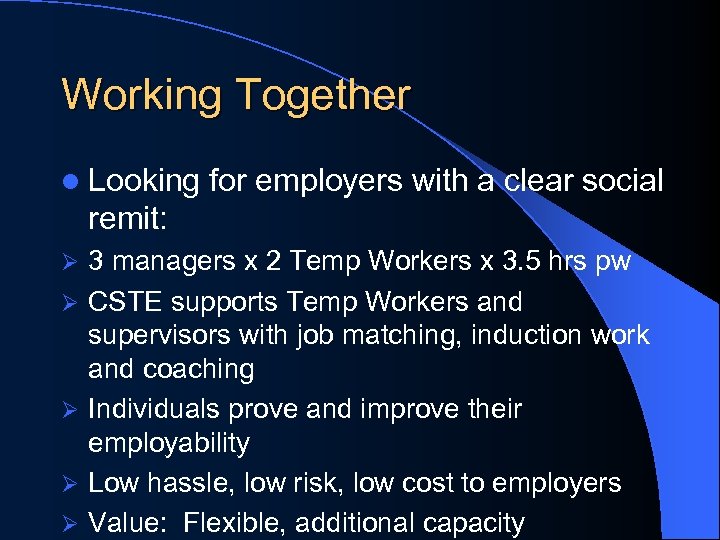 Working Together

• Looking for employers with a clear social remit:

➢ 3 managers x 2 Temp Workers x 3.5 hrs pw

➢ CSTE supports Temp Workers and supervisors with job matching, induction work and coaching

➢ Individuals prove and improve their employability

➢ Low hassle, low risk, low cost to employers

➢ Value: Flexible, additional capacity